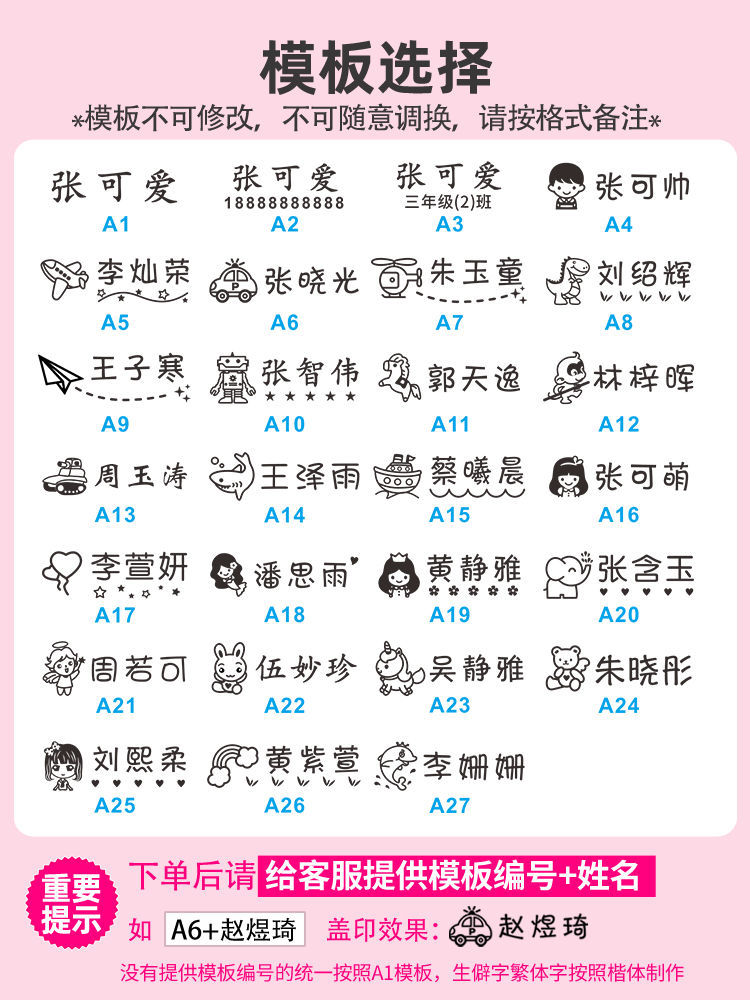 模板选择

*模板不可修改，不可随意调换，请按格式备注*

张可爱
A1

张可爱
18888888888
A2

张可爱
三年级(2)班
A3

张可帅
A4

李灿荣
A5

张晓光
A6

朱玉童
A7

刘绍辉
A8

王子寒
A9

张智伟
A10

郭天逸
A11

林梓晖
A12

周玉涛
A13

王泽雨
A14

蔡曦晨
A15

张可萌
A16

李萱妍
A17

潘思雨
A18

黄静雅
A19

张含玉
A20

周若可
A21

伍妙珍
A22

吴静雅
A23

朱晓彤
A24

刘熙柔
A25

黄紫萱
A26

李姗姗
A27

重要提示

下单后请 给客服提供模板编号+姓名

如 A6+赵煜琦 盖印效果: 赵煜琦

没有提供模板编号的统一按照A1模板，生僻字繁体字按照楷体制作